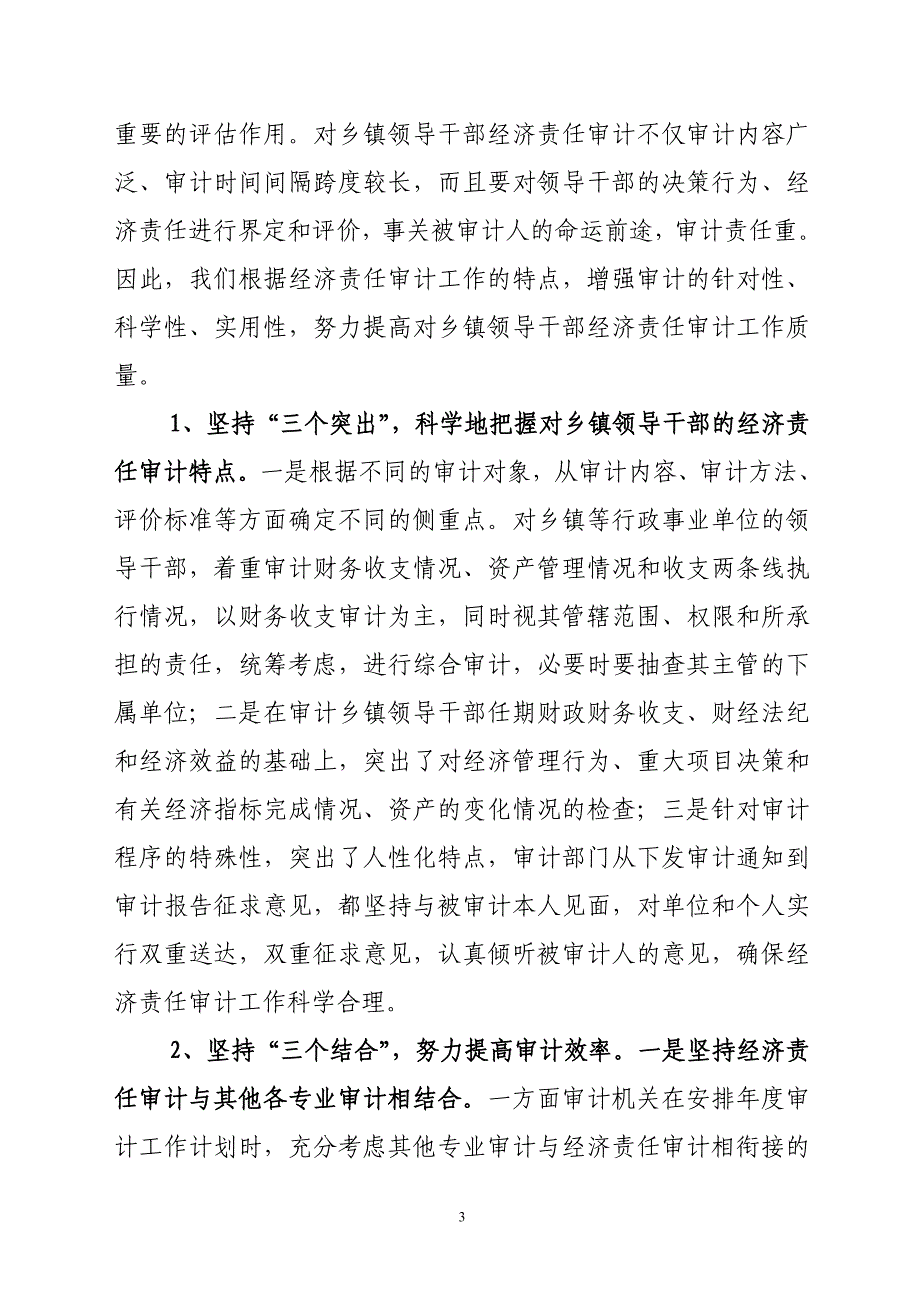 重要的评估作用。对乡镇领导干部经济责任审计不仅审计内容广泛、审计时间间隔跨度较长，而且要对领导干部的决策行为、经济责任进行界定和评价，事关被审计人的命运前途，审计责任重。因此，我们根据经济责任审计工作的特点，增强审计的针对性、科学性、实用性，努力提高对乡镇领导干部经济责任审计工作质量。

1、坚持“三个突出”，科学地把握对乡镇领导干部的经济责任审计特点。一是根据不同的审计对象，从审计内容、审计方法、评价标准等方面确定不同的侧重点。对乡镇等行政事业单位的领导干部，着重审计财务收支情况、资产管理情况和收支两条线执行情况，以财务收支审计为主，同时视其管辖范围、权限和所承担的责任，统筹考虑，进行综合审计，必要时要抽查其主管的下属单位；二是在审计乡镇领导干部任期财政财务收支、财经法纪和经济效益的基础上，突出了对经济管理行为、重大项目决策和有关经济指标完成情况、资产的变化情况的检查；三是针对审计程序的特殊性，突出了人性化特点，审计部门从下发审计通知到审计报告征求意见，都坚持与被审计本人见面，对单位和个人实行双重送达，双重征求意见，认真倾听被审计人的意见，确保经济责任审计工作科学合理。

2、坚持“三个结合”，努力提高审计效率。一是坚持经济责任审计与其他各专业审计相结合。一方面审计机关在安排年度审计工作计划时，充分考虑其他专业审计与经济责任审计相衔接的

3